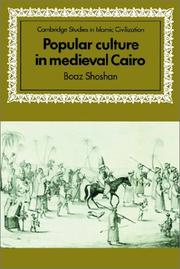 Cambridge Studies in Islamic Civilization

Popular culture in medieval Cairo

Boaz Shoshan